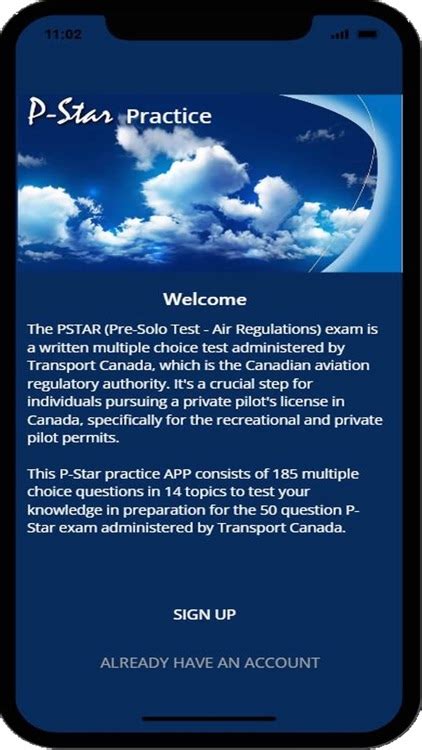 11:02

P-Star Practice

Welcome

The PSTAR (Pre-Solo Test - Air Regulations) exam is a written multiple choice test administered by Transport Canada, which is the Canadian aviation regulatory authority. It's a crucial step for individuals pursuing a private pilot's license in Canada, specifically for the recreational and private pilot permits.

This P-Star practice APP consists of 185 multiple choice questions in 14 topics to test your knowledge in preparation for the 50 question P-Star exam administered by Transport Canada.

SIGN UP

ALREADY HAVE AN ACCOUNT